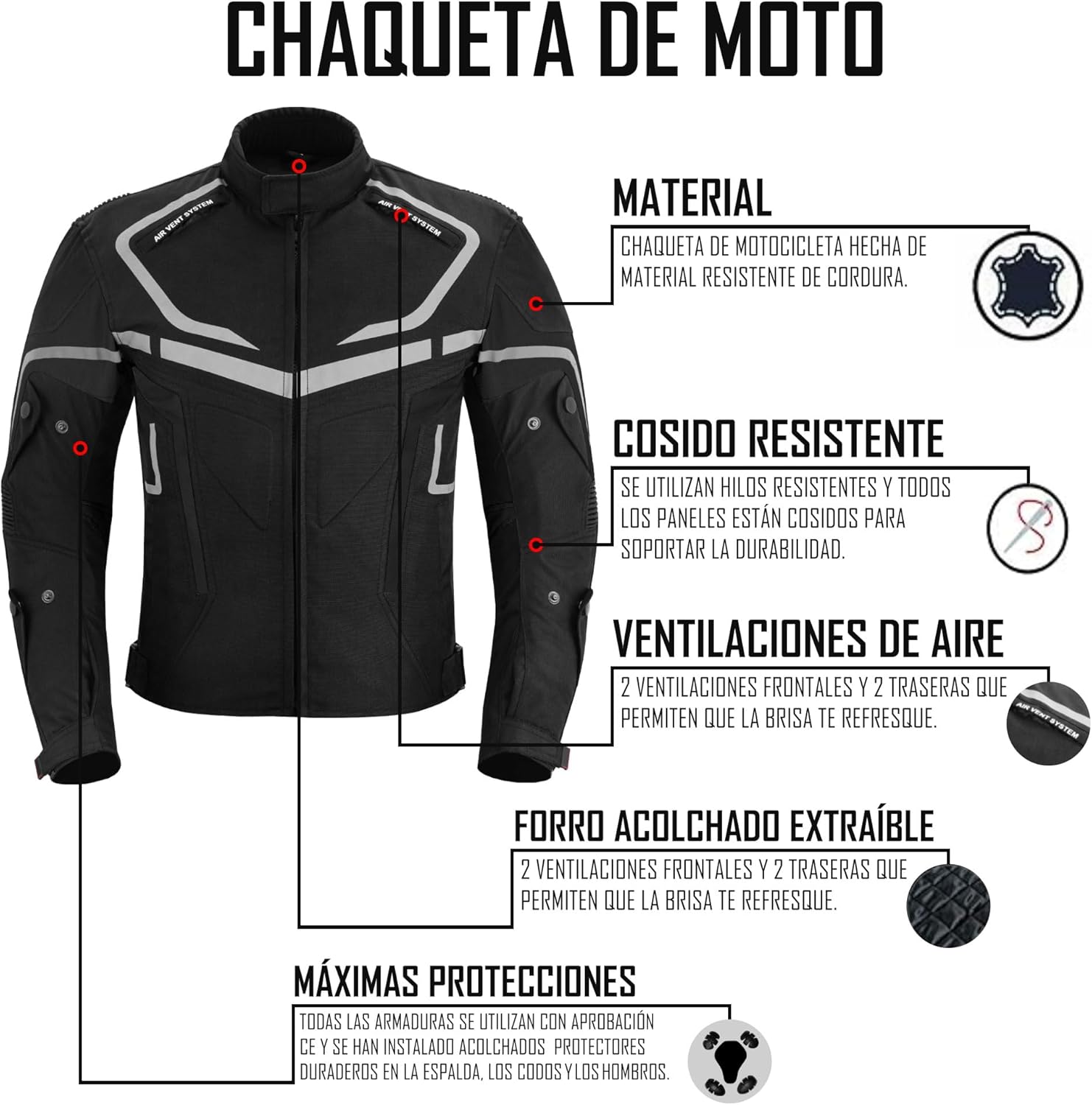 CHAQUETA DE MOTO

AIR VENT SYSTEM

AIR VENT SYSTEM

MATERIAL

CHAQUETA DE MOTOCICLETA HECHA DE MATERIAL RESISTENTE DE CORDURA.

COSIDO RESISTENTE

SE UTILIZAN HILOS RESISTENTES Y TODOS LOS PANELES ESTÁN COSIDOS PARA SOPORTAR LA DURABILIDAD.

VENTILACIONES DE AIRE

2 VENTILACIONES FRONTALES Y 2 TRASERAS QUE PERMITEN QUE LA BRISA TE REFRESQUE.

AIR VENT SYSTEM

FORRO ACOLCHADO EXTRAÍBLE

2 VENTILACIONES FRONTALES Y 2 TRASERAS QUE PERMITEN QUE LA BRISA TE REFRESQUE.

MÁXIMAS PROTECCIONES

TODAS LAS ARMADURAS SE UTILIZAN CON APROBACIÓN CE Y SE HAN INSTALADO ACOLCHADOS PROTECTORES DURADEROS EN LA ESPALDA, LOS CODOS Y LOS HOMBROS.